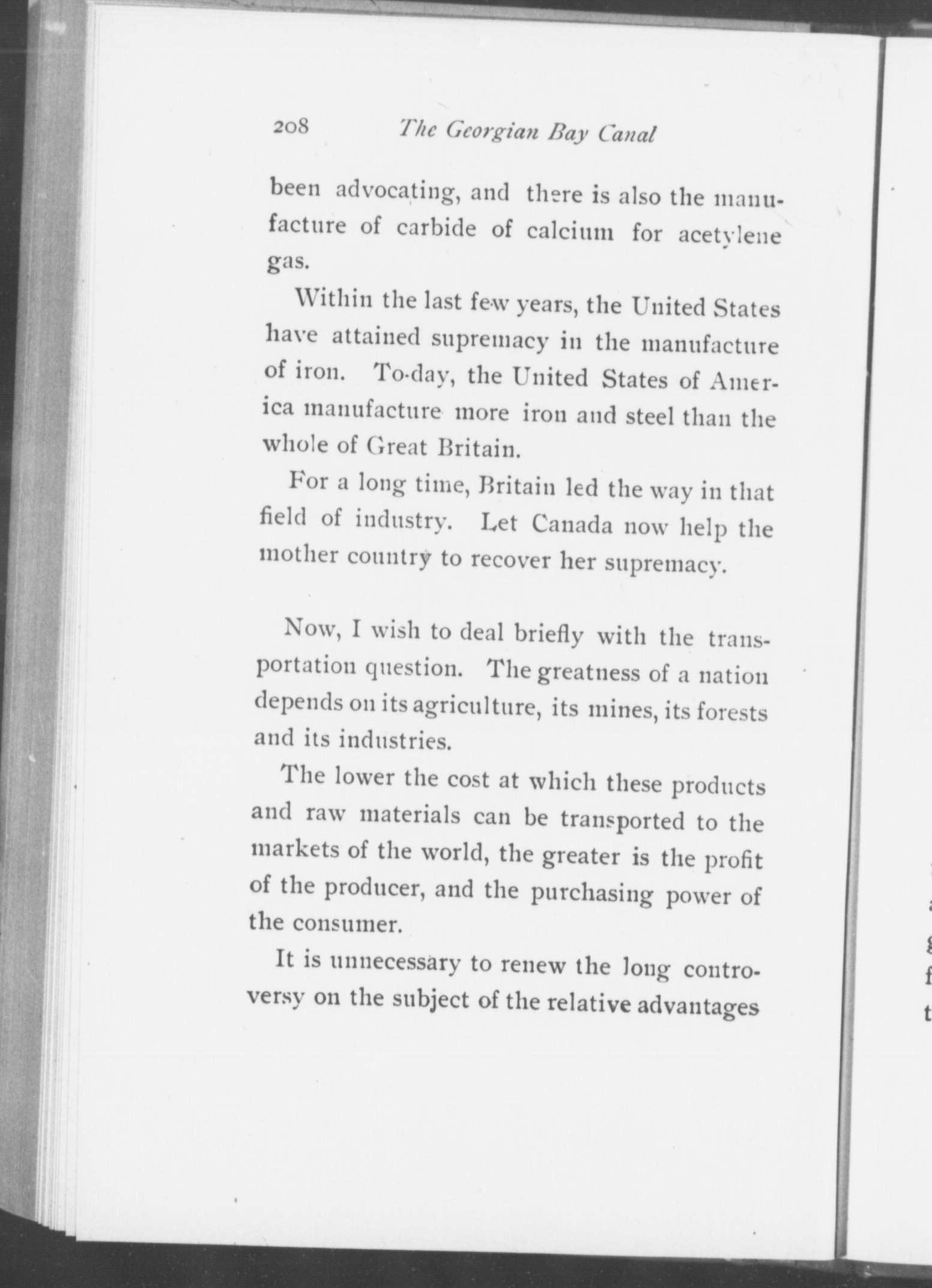 208 The Georgian Bay Canal

been advocating, and there is also the manufacture of carbide of calcium for acetylene gas.

Within the last few years, the United States have attained supremacy in the manufacture of iron. To-day, the United States of America manufacture more iron and steel than the whole of Great Britain.

For a long time, Britain led the way in that field of industry. Let Canada now help the mother country to recover her supremacy.

Now, I wish to deal briefly with the transportation question. The greatness of a nation depends on its agriculture, its mines, its forests and its industries.

The lower the cost at which these products and raw materials can be transported to the markets of the world, the greater is the profit of the producer, and the purchasing power of the consumer.

It is unnecessary to renew the long controversy on the subject of the relative advantages